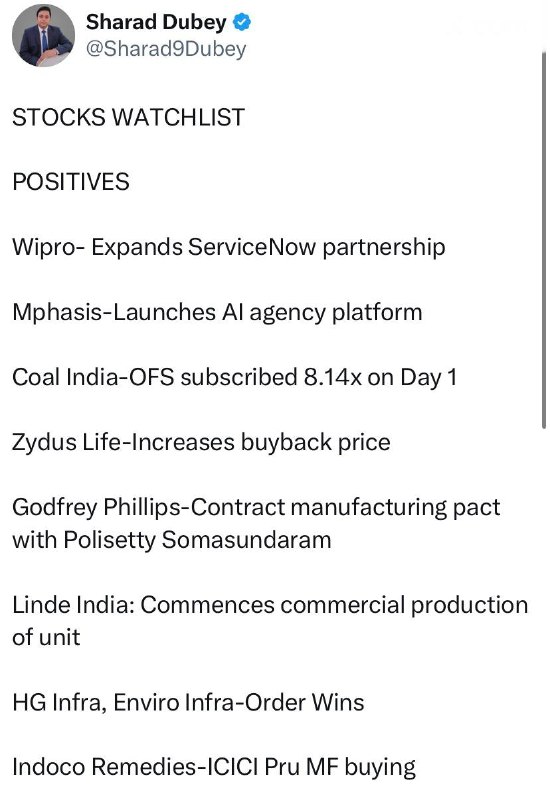 Sharad Dubey
@Sharad9Dubey

STOCKS WATCHLIST

POSITIVES

Wipro- Expands ServiceNow partnership

Mphasis-Launches AI agency platform

Coal India-OFS subscribed 8.14x on Day 1

Zydus Life-Increases buyback price

Godfrey Phillips-Contract manufacturing pact with Polisetty Somasundaram

Linde India: Commences commercial production of unit

HG Infra, Enviro Infra-Order Wins

Indoco Remedies-ICICI Pru MF buying